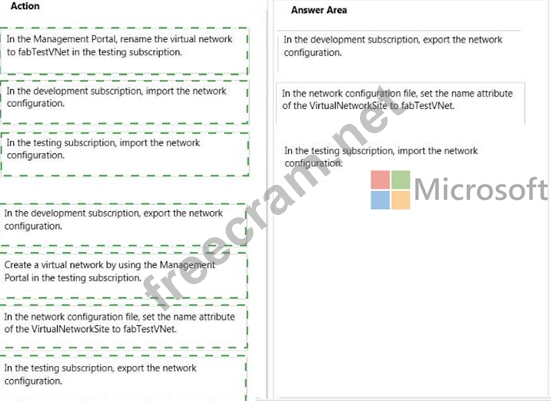 Action

In the Management Portal, rename the virtual network to fabTestVNet in the testing subscription.

In the development subscription, import the network configuration.

In the testing subscription, import the network configuration.

In the development subscription, export the network configuration.

Create a virtual network by using the Management Portal in the testing subscription.

In the network configuration file, set the name attribute of the VirtualNetworkSite to fabTestVNet.

In the testing subscription, export the network configuration.

Answer Area

In the development subscription, export the network configuration.

In the network configuration file, set the name attribute of the VirtualNetworkSite to fabTestVNet.

In the testing subscription, import the network configuration.

Microsoft

freecram.net